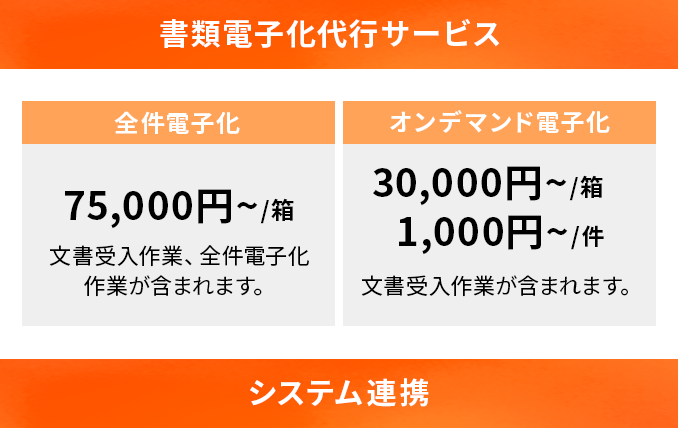 書類電子化代行サービス

全件電子化

75,000円~/箱

文書受入作業、全件電子化作業が含まれます。

オンデマンド電子化

30,000円~/箱
1,000円~/件

文書受入作業が含まれます。

システム連携